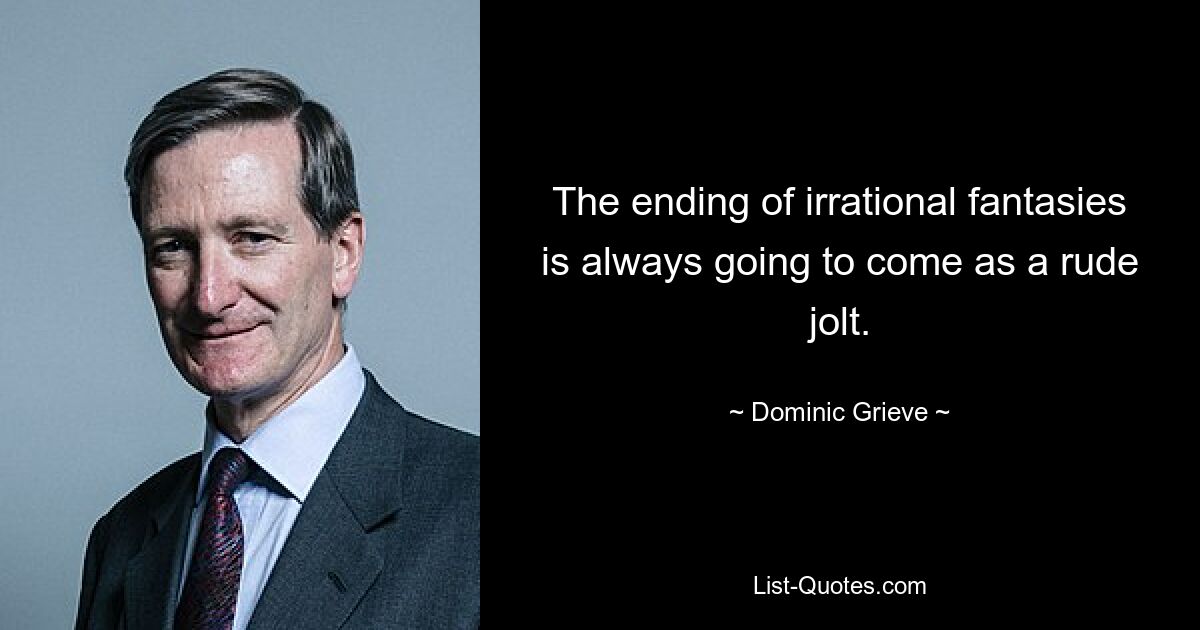 The ending of irrational fantasies is always going to come as a rude jolt.

~ Dominic Grieve ~

List-Quotes.com